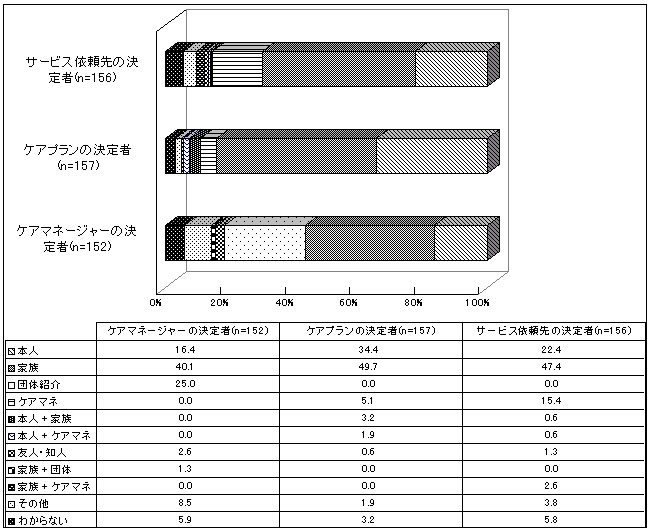 サービス依頼先の決定者(n=156)

ケアプランの決定者(n=157)

ケアマネージャーの決定者(n=152)

0% 20% 40% 60% 80% 100%

| | ケアマネージャーの決定者(n=152) | ケアプランの決定者(n=157) | サービス依頼先の決定者(n=156) |
|---|---|---|---|
| 本人 | 16.4 | 34.4 | 22.4 |
| 家族 | 40.1 | 49.7 | 47.4 |
| 団体紹介 | 25.0 | 0.0 | 0.0 |
| ケアマネ | 0.0 | 5.1 | 15.4 |
| 本人+家族 | 0.0 | 3.2 | 0.6 |
| 本人+ケアマネ | 0.0 | 1.9 | 0.6 |
| 友人・知人 | 2.6 | 0.6 | 1.3 |
| 家族+団体 | 1.3 | 0.0 | 0.0 |
| 家族+ケアマネ | 0.0 | 0.0 | 2.6 |
| その他 | 8.5 | 1.9 | 3.8 |
| わからない | 5.9 | 3.2 | 5.8 |